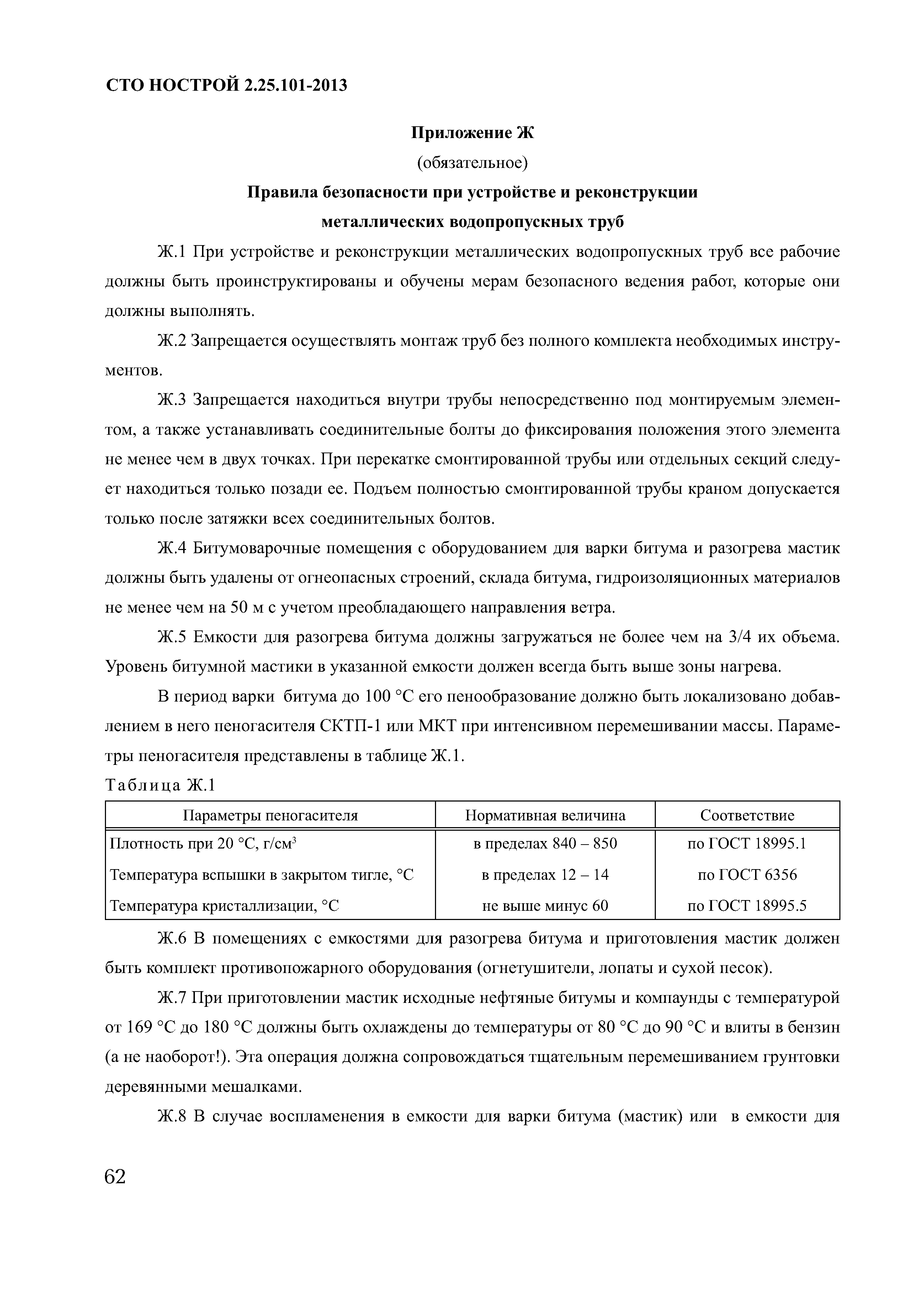 СТО НОСТРОЙ 2.25.101-2013

Приложение Ж

(обязательное)

Правила безопасности при устройстве и реконструкции металлических водопропускных труб

Ж.1 При устройстве и реконструкции металлических водопропускных труб все рабочие должны быть проинструктированы и обучены мерам безопасного ведения работ, которые они должны выполнять.

Ж.2 Запрещается осуществлять монтаж труб без полного комплекта необходимых инструментов.

Ж.3 Запрещается находиться внутри трубы непосредственно под монтируемым элементом, а также устанавливать соединительные болты до фиксирования положения этого элемента не менее чем в двух точках. При перекатке смонтированной трубы или отдельных секций следует находиться только позади ее. Подъем полностью смонтированной трубы краном допускается только после затяжки всех соединительных болтов.

Ж.4 Битумоварочные помещения с оборудованием для варки битума и разогрева мастик должны быть удалены от огнеопасных строений, склада битума, гидроизоляционных материалов не менее чем на 50 м с учетом преобладающего направления ветра.

Ж.5 Емкости для разогрева битума должны загружаться не более чем на 3/4 их объема. Уровень битумной мастики в указанной емкости должен всегда быть выше зоны нагрева.

В период варки битума до 100 °С его пенообразование должно быть локализовано добавлением в него пеногасителя СКТП-1 или МКТ при интенсивном перемешивании массы. Параметры пеногасителя представлены в таблице Ж.1.

Таблица Ж.1

| Параметры пеногасителя | Нормативная величина | Соответствие |
|---|---|---|
| Плотность при 20 °С, г/см$^3$ | в пределах 840 – 850 | по ГОСТ 18995.1 |
| Температура вспышки в закрытом тигле, °С | в пределах 12 – 14 | по ГОСТ 6356 |
| Температура кристаллизации, °С | не выше минус 60 | по ГОСТ 18995.5 |

Ж.6 В помещениях с емкостями для разогрева битума и приготовления мастик должен быть комплект противопожарного оборудования (огнетушители, лопаты и сухой песок).

Ж.7 При приготовлении мастик исходные нефтяные битумы и компаунды с температурой от 169 °С до 180 °С должны быть охлаждены до температуры от 80 °С до 90 °С и влиты в бензин (а не наоборот!). Эта операция должна сопровождаться тщательным перемешиванием грунтовки деревянными мешалками.

Ж.8 В случае воспламенения в емкости для варки битума (мастик) или в емкости для

62